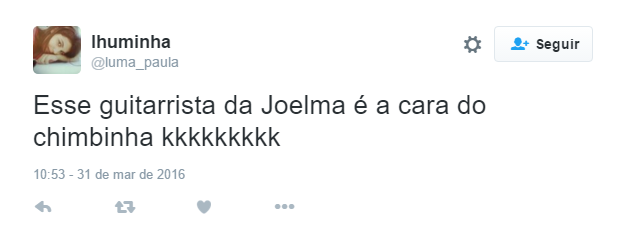 lhuminha
@luma_paula

Seguir

Esse guitarrista da Joelma é a cara do chimbinha kkkkkkkkk

10:53 - 31 de mar de 2016